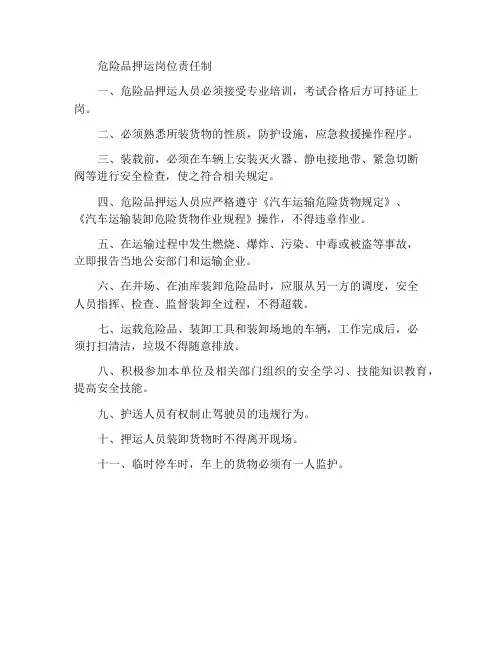 危险品押运岗位责任制

一、危险品押运人员必须接受专业培训，考试合格后方可持证上岗。

二、必须熟悉所装货物的性质，防护设施，应急救援操作程序。

三、装载前，必须在车辆上安装灭火器、静电接地带、紧急切断阀等进行安全检查，使之符合相关规定。

四、危险品押运人员应严格遵守《汽车运输危险货物规定》、《汽车运输装卸危险货物作业规程》操作，不得违章作业。

五、在运输过程中发生燃烧、爆炸、污染、中毒或被盗等事故，立即报告当地公安部门和运输企业。

六、在井场、在油库装卸危险品时，应服从另一方的调度，安全人员指挥、检查、监督装卸全过程，不得超载。

七、运载危险品、装卸工具和装卸场地的车辆，工作完成后，必须打扫清洁，垃圾不得随意排放。

八、积极参加本单位及相关部门组织的安全学习、技能知识教育，提高安全技能。

九、护送人员有权制止驾驶员的违规行为。

十、押运人员装卸货物时不得离开现场。

十一、临时停车时，车上的货物必须有一人监护。